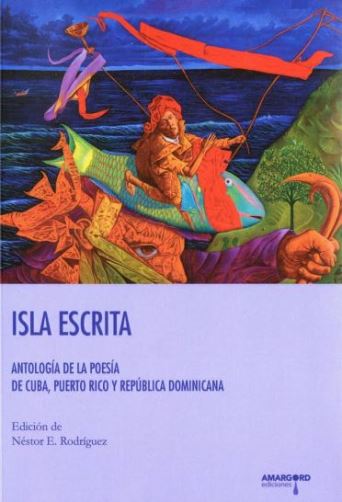 ISLA ESCRITA

ANTOLOGÍA DE LA POESÍA DE CUBA, PUERTO RICO Y REPÚBLICA DOMINICANA

Edición de
Néstor E. Rodríguez

AMARGORD
ediciones